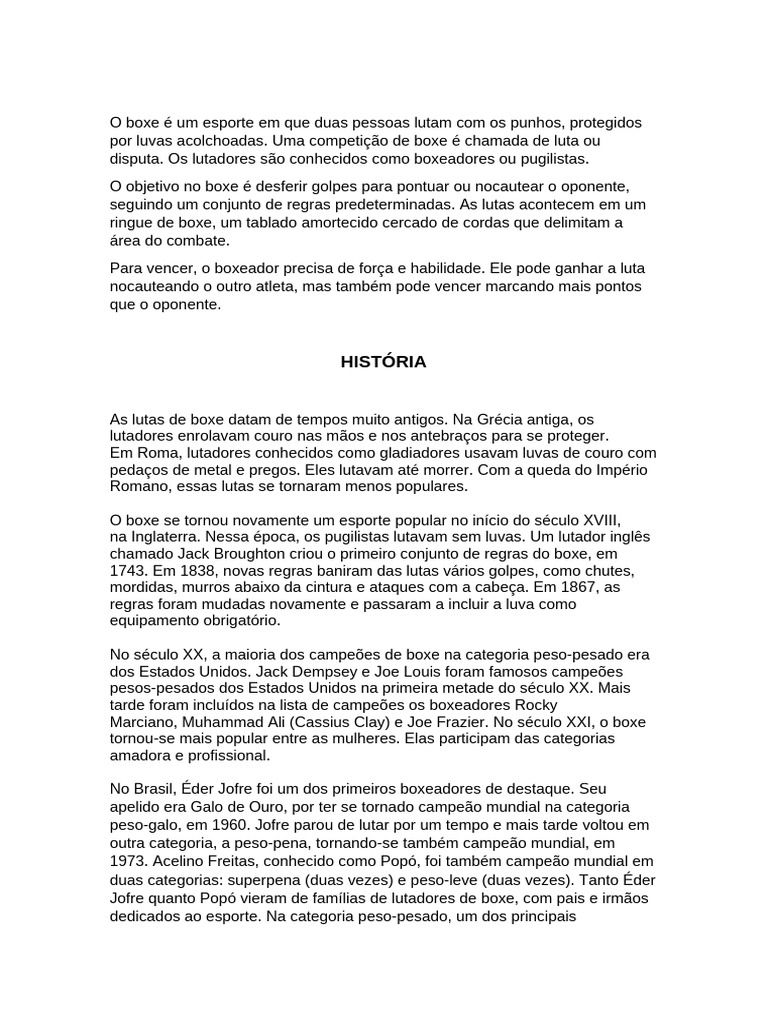 O boxe é um esporte em que duas pessoas lutam com os punhos, protegidos por luvas acolchoadas. Uma competição de boxe é chamada de luta ou disputa. Os lutadores são conhecidos como boxeadores ou pugilistas.

O objetivo no boxe é desferir golpes para pontuar ou nocautear o oponente, seguindo um conjunto de regras predeterminadas. As lutas acontecem em um ringue de boxe, um tablado amortecido cercado de cordas que delimitam a área do combate.

Para vencer, o boxeador precisa de força e habilidade. Ele pode ganhar a luta nocauteando o outro atleta, mas também pode vencer marcando mais pontos que o oponente.

HISTÓRIA

As lutas de boxe datam de tempos muito antigos. Na Grécia antiga, os lutadores enrolavam couro nas mãos e nos antebraços para se proteger.
Em Roma, lutadores conhecidos como gladiadores usavam luvas de couro com pedaços de metal e pregos. Eles lutavam até morrer. Com a queda do Império Romano, essas lutas se tornaram menos populares.

O boxe se tornou novamente um esporte popular no início do século XVIII, na Inglaterra. Nessa época, os pugilistas lutavam sem luvas. Um lutador inglês chamado Jack Broughton criou o primeiro conjunto de regras do boxe, em 1743. Em 1838, novas regras baniram das lutas vários golpes, como chutes, mordidas, murros abaixo da cintura e ataques com a cabeça. Em 1867, as regras foram mudadas novamente e passaram a incluir a luva como equipamento obrigatório.

No século XX, a maioria dos campeões de boxe na categoria peso-pesado era dos Estados Unidos. Jack Dempsey e Joe Louis foram famosos campeões pesos-pesados dos Estados Unidos na primeira metade do século XX. Mais tarde foram incluídos na lista de campeões os boxeadores Rocky Marciano, Muhammad Ali (Cassius Clay) e Joe Frazier. No século XXI, o boxe tornou-se mais popular entre as mulheres. Elas participam das categorias amadora e profissional.

No Brasil, Éder Jofre foi um dos primeiros boxeadores de destaque. Seu apelido era Galo de Ouro, por ter se tornado campeão mundial na categoria peso-galo, em 1960. Jofre parou de lutar por um tempo e mais tarde voltou em outra categoria, a peso-pena, tornando-se também campeão mundial, em 1973. Acelino Freitas, conhecido como Popó, foi também campeão mundial em duas categorias: superpena (duas vezes) e peso-leve (duas vezes). Tanto Éder Jofre quanto Popó vieram de famílias de lutadores de boxe, com pais e irmãos dedicados ao esporte. Na categoria peso-pesado, um dos principais